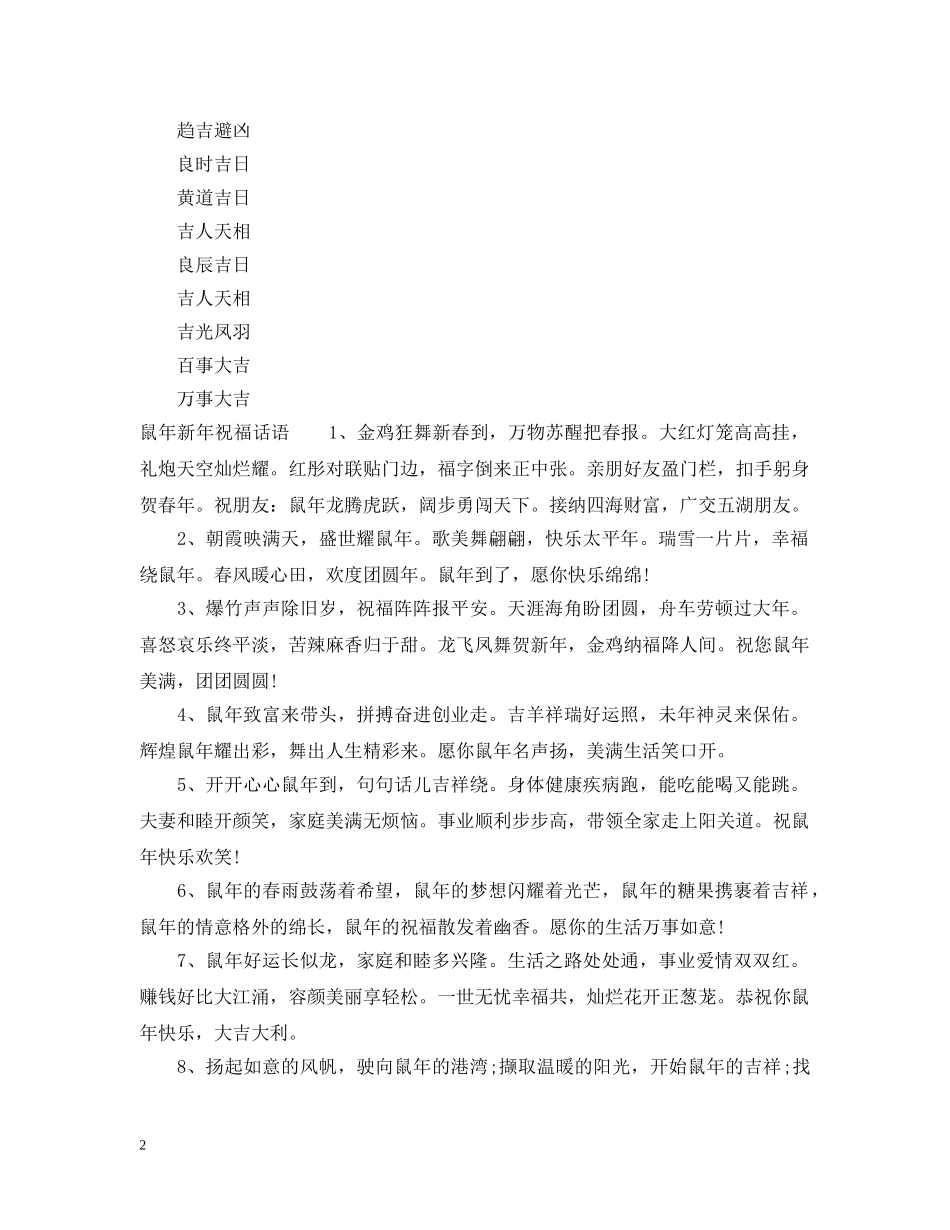 趋吉避凶

良时吉日

黄道吉日

吉人天相

良辰吉日

吉人天相

吉光凤羽

百事大吉

万事大吉

鼠年新年祝福话语　　1、金鸡狂舞新春到，万物苏醒把春报。大红灯笼高高挂，礼炮天空灿烂耀。红彤对联贴门边，福字倒来正中张。亲朋好友盈门栏，扣手躬身贺春年。祝朋友：鼠年龙腾虎跃，阔步勇闯天下。接纳四海财富，广交五湖朋友。

2、朝霞映满天，盛世耀鼠年。歌美舞翩翩，快乐太平年。瑞雪一片片，幸福绕鼠年。春风暖心田，欢度团圆年。鼠年到了，愿你快乐绵绵!

3、爆竹声声除旧岁，祝福阵阵报平安。天涯海角盼团圆，舟车劳顿过大年。喜怒哀乐终平淡，苦辣麻香归于甜。龙飞凤舞贺新年，金鸡纳福降人间。祝您鼠年美满，团团圆圆!

4、鼠年致富来带头，拼搏奋进创业走。吉羊祥瑞好运照，未年神灵来保佑。辉煌鼠年耀出彩，舞出人生精彩来。愿你鼠年名声扬，美满生活笑口开。

5、开开心心鼠年到，句句话儿吉祥绕。身体健康疾病跑，能吃能喝又能跳。夫妻和睦开颜笑，家庭美满无烦恼。事业顺利步步高，带领全家走上阳关道。祝鼠年快乐欢笑!

6、鼠年的春雨鼓荡着希望，鼠年的梦想闪耀着光芒，鼠年的糖果携裹着吉祥，鼠年的情意格外的绵长，鼠年的祝福散发着幽香。愿你的生活万事如意!

7、鼠年好运长似龙，家庭和睦多兴隆。生活之路处处通，事业爱情双双红。赚钱好比大江涌，容颜美丽享轻松。一世无忧幸福共，灿烂花开正葱茏。恭祝你鼠年快乐，大吉大利。

8、扬起如意的风帆，驶向鼠年的港湾;撷取温暖的阳光，开始鼠年的吉祥;找

2